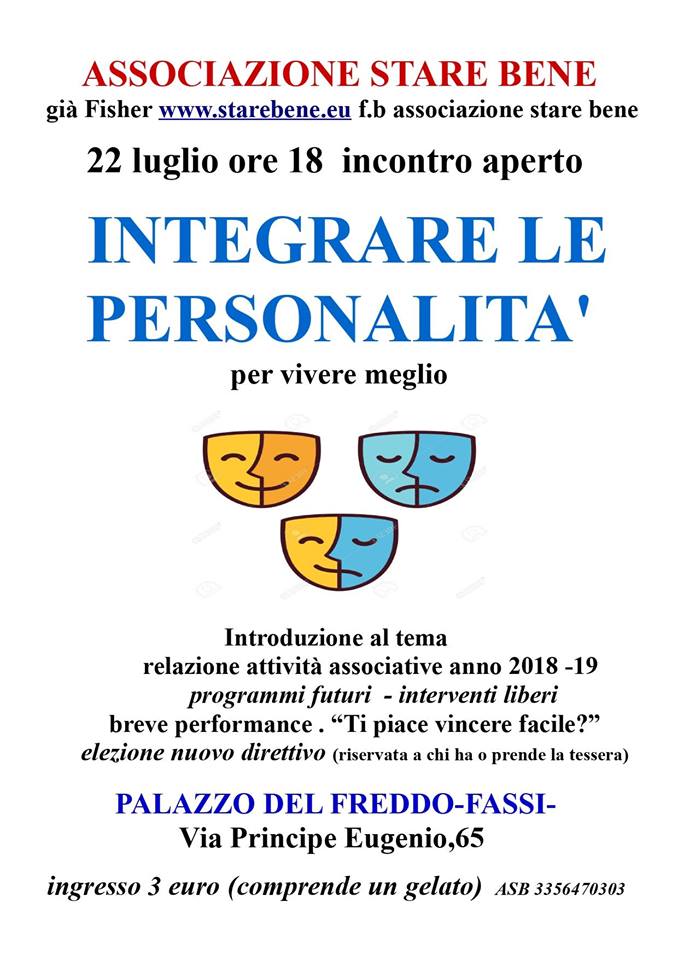 ASSOCIAZIONE STARE BENE
già Fisher www.starebene.eu f.b associazione stare bene

22 luglio ore 18 incontro aperto

INTEGRARE LE PERSONALITA'

per vivere meglio

Introduzione al tema
relazione attività associative anno 2018 -19
programmi futuri - interventi liberi
breve performance . "Ti piace vincere facile?"
elezione nuovo direttivo (riservata a chi ha o prende la tessera)

PALAZZO DEL FREDDO-FASSI-
Via Principe Eugenio,65

ingresso 3 euro (comprende un gelato) ASB 3356470303